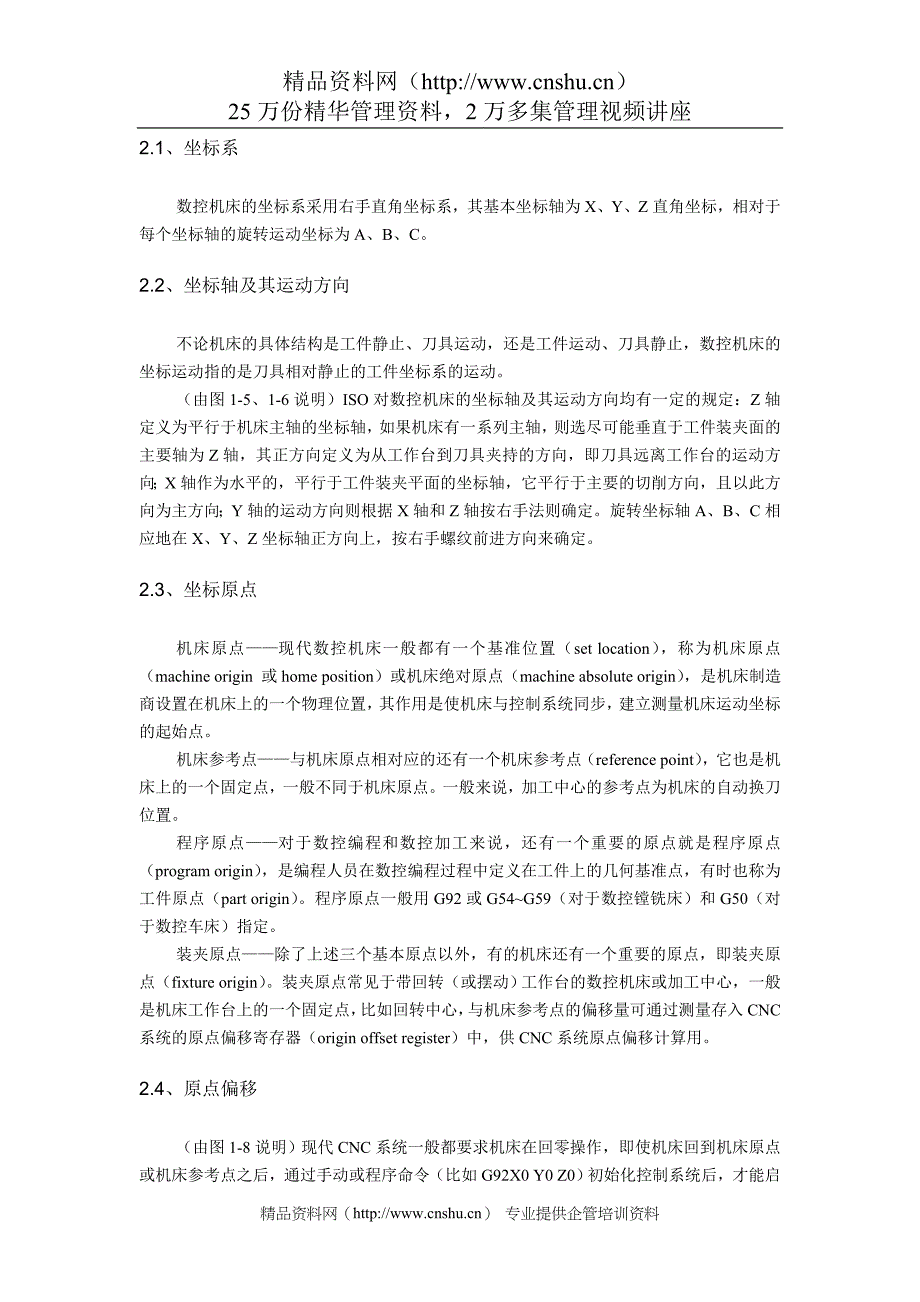 精品资料网（http://www.cnshu.cn）
25 万份精华管理资料，2 万多集管理视频讲座

2.1、坐标系

数控机床的坐标系采用右手直角坐标系，其基本坐标轴为 X、Y、Z 直角坐标，相对于每个坐标轴的旋转运动坐标为 A、B、C。

2.2、坐标轴及其运动方向

不论机床的具体结构是工件静止、刀具运动，还是工件运动、刀具静止，数控机床的坐标运动指的是刀具相对静止的工件坐标系的运动。

（由图 1-5、1-6 说明）ISO 对数控机床的坐标轴及其运动方向均有一定的规定：Z 轴定义为平行于机床主轴的坐标轴，如果机床有一系列主轴，则选尽可能垂直于工件装夹面的主要轴为 Z 轴，其正方向定义为从工作台到刀具夹持的方向，即刀具远离工作台的运动方向; X 轴作为水平的，平行于工件装夹平面的坐标轴，它平行于主要的切削方向，且以此方向为主方向; Y 轴的运动方向则根据 X 轴和 Z 轴按右手法则确定。旋转坐标轴 A、B、C 相应地在 X、Y、Z 坐标轴正方向上，按右手螺纹前进方向来确定。

2.3、坐标原点

机床原点——现代数控机床一般都有一个基准位置（set location），称为机床原点（machine origin 或 home position）或机床绝对原点（machine absolute origin），是机床制造商设置在机床上的一个物理位置，其作用是使机床与控制系统同步，建立测量机床运动坐标的起始点。

机床参考点——与机床原点相对应的还有一个机床参考点（reference point），它也是机床上的一个固定点，一般不同于机床原点。一般来说，加工中心的参考点为机床的自动换刀位置。

程序原点——对于数控编程和数控加工来说，还有一个重要的原点就是程序原点（program origin），是编程人员在数控编程过程中定义在工件上的几何基准点，有时也称为工件原点（part origin）。程序原点一般用 G92 或 G54~G59（对于数控镗铣床）和 G50（对于数控车床）指定。

装夹原点——除了上述三个基本原点以外，有的机床还有一个重要的原点，即装夹原点（fixture origin）。装夹原点常见于带回转（或摆动）工作台的数控机床或加工中心，一般是机床工作台上的一个固定点，比如回转中心，与机床参考点的偏移量可通过测量存入 CNC 系统的原点偏移寄存器（origin offset register）中，供 CNC 系统原点偏移计算用。

2.4、原点偏移

（由图 1-8 说明）现代 CNC 系统一般都要求机床在回零操作，即使机床回到机床原点或机床参考点之后，通过手动或程序命令（比如 G92X0 Y0 Z0）初始化控制系统后，才能启

精品资料网（http://www.cnshu.cn） 专业提供企管培训资料